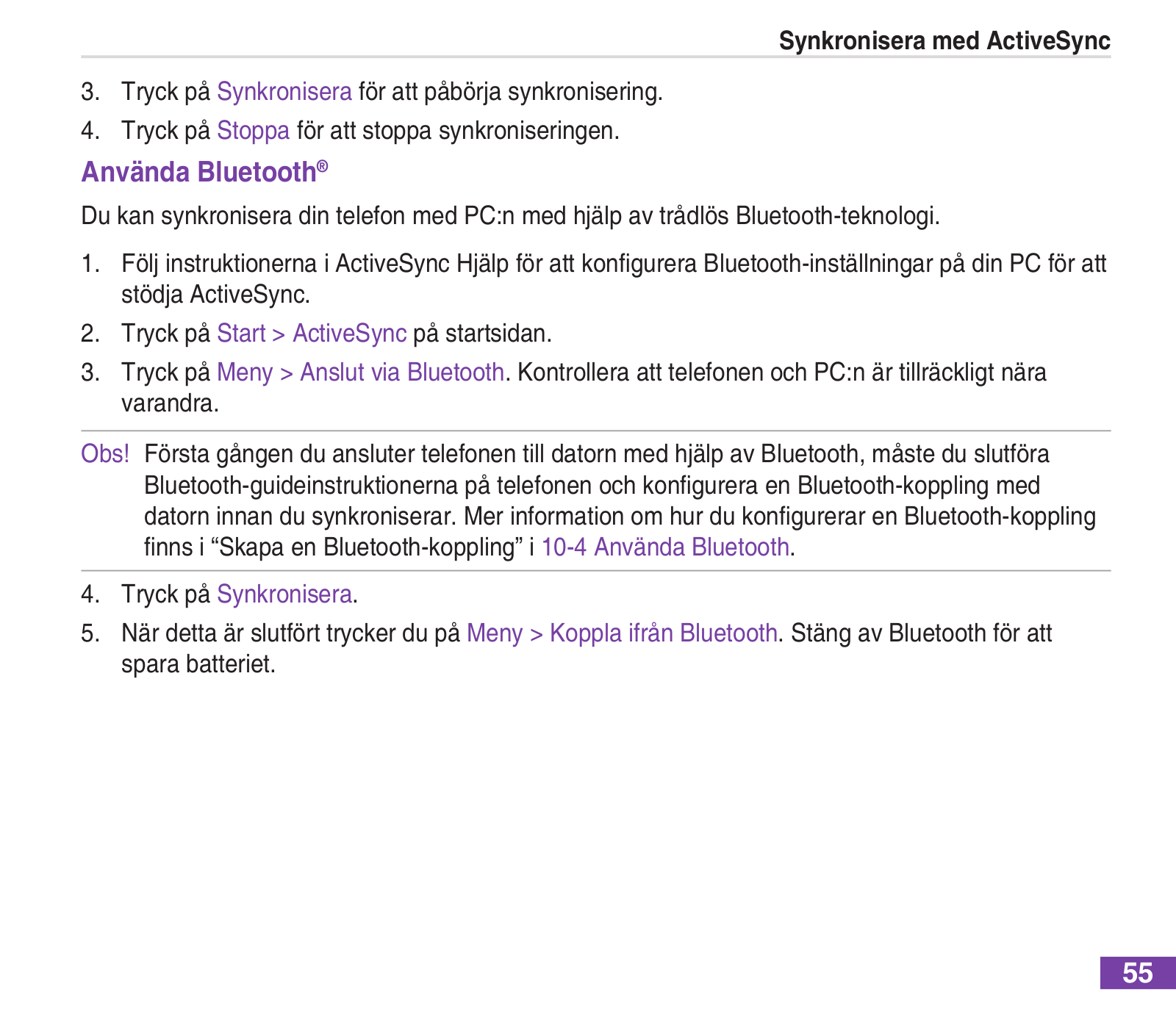 Synkronisera med ActiveSync

3. Tryck på Synkronisera för att påbörja synkronisering.

4. Tryck på Stoppa för att stoppa synkroniseringen.

Använda Bluetooth®

Du kan synkronisera din telefon med PC:n med hjälp av trådlös Bluetooth-teknologi.

1. Följ instruktionerna i ActiveSync Hjälp för att konfigurera Bluetooth-inställningar på din PC för att stödja ActiveSync.

2. Tryck på Start > ActiveSync på startsidan.

3. Tryck på Meny > Anslut via Bluetooth. Kontrollera att telefonen och PC:n är tillräckligt nära varandra.

Obs! Första gången du ansluter telefonen till datorn med hjälp av Bluetooth, måste du slutföra Bluetooth-guideinstruktionerna på telefonen och konfigurera en Bluetooth-koppling med datorn innan du synkroniserar. Mer information om hur du konfigurerar en Bluetooth-koppling finns i “Skapa en Bluetooth-koppling” i 10-4 Använda Bluetooth.

4. Tryck på Synkronisera.

5. När detta är slutfört trycker du på Meny > Koppla ifrån Bluetooth. Stäng av Bluetooth för att spara batteriet.

55